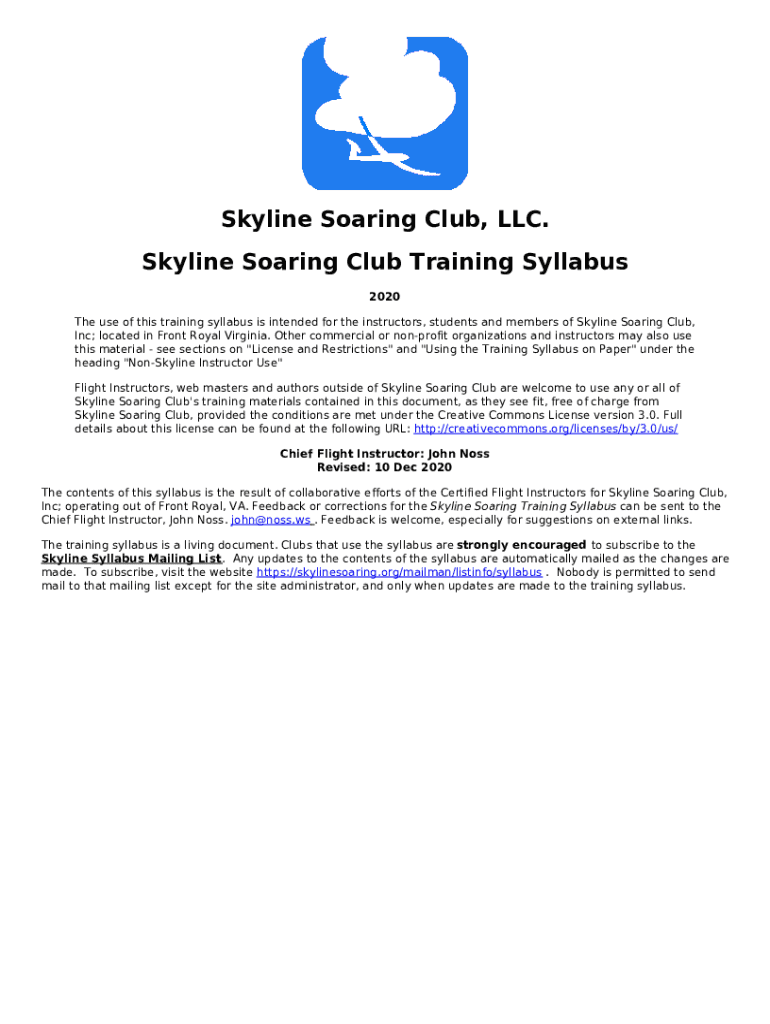 Skyline Soaring Club, LLC.

Skyline Soaring Club Training Syllabus

2020

The use of this training syllabus is intended for the instructors, students and members of Skyline Soaring Club, Inc; located in Front Royal Virginia. Other commercial or non-profit organizations and instructors may also use this material - see sections on "License and Restrictions" and "Using the Training Syllabus on Paper" under the heading "Non-Skyline Instructor Use"

Flight Instructors, web masters and authors outside of Skyline Soaring Club are welcome to use any or all of Skyline Soaring Club's training materials contained in this document, as they see fit, free of charge from Skyline Soaring Club, provided the conditions are met under the Creative Commons License version 3.0. Full details about this license can be found at the following URL: http://creativecommons.org/licenses/by/3.0/us/

Chief Flight Instructor: John Noss
Revised: 10 Dec 2020

The contents of this syllabus is the result of collaborative efforts of the Certified Flight Instructors for Skyline Soaring Club, Inc; operating out of Front Royal, VA. Feedback or corrections for the Skyline Soaring Training Syllabus can be sent to the Chief Flight Instructor, John Noss. john@noss.ws . Feedback is welcome, especially for suggestions on external links.

The training syllabus is a living document. Clubs that use the syllabus are strongly encouraged to subscribe to the Skyline Syllabus Mailing List. Any updates to the contents of the syllabus are automatically mailed as the changes are made. To subscribe, visit the website https://skylinesoaring.org/mailman/listinfo/syllabus . Nobody is permitted to send mail to that mailing list except for the site administrator, and only when updates are made to the training syllabus.